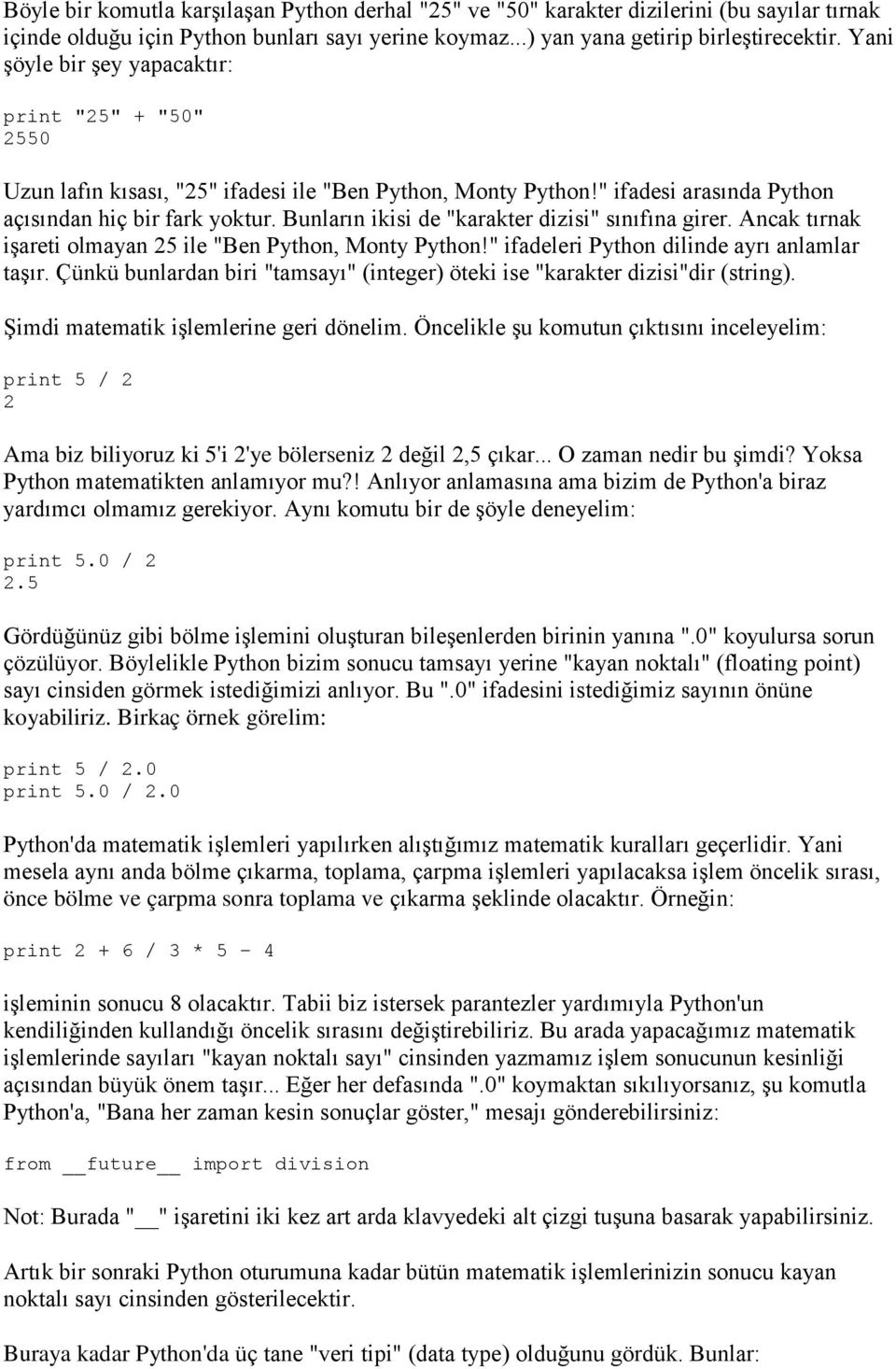 Böyle bir komutla karşılaşan Python derhal "25" ve "50" karakter dizilerini (bu sayılar tırnak içinde olduğu için Python bunları sayı yerine koymaz...) yan yana getirip birleştirecektir. Yani şöyle bir şey yapacaktır:

print "25" + "50"
2550

Uzun lafın kısası, "25" ifadesi ile "Ben Python, Monty Python!" ifadesi arasında Python açısından hiç bir fark yoktur. Bunların ikisi de "karakter dizisi" sınıfına girer. Ancak tırnak işareti olmayan 25 ile "Ben Python, Monty Python!" ifadeleri Python dilinde ayrı anlamlar taşır. Çünkü bunlardan biri "tamsayı" (integer) öteki ise "karakter dizisi"dir (string).

Şimdi matematik işlemlerine geri dönelim. Öncelikle şu komutun çıktısını inceleyelim:

print 5 / 2
2

Ama biz biliyoruz ki 5'i 2'ye bölerseniz 2 değil 2,5 çıkar... O zaman nedir bu şimdi? Yoksa Python matematikten anlamıyor mu?! Anlıyor anlamasına ama bizim de Python'a biraz yardımcı olmamız gerekiyor. Aynı komutu bir de şöyle deneyelim:

print 5.0 / 2
2.5

Gördüğünüz gibi bölme işlemini oluşturan bileşenlerden birinin yanına ".0" koyulursa sorun çözülüyor. Böylelikle Python bizim sonucu tamsayı yerine "kayan noktalı" (floating point) sayı cinsiden görmek istediğimizi anlıyor. Bu ".0" ifadesini istediğimiz sayının önüne koyabiliriz. Birkaç örnek görelim:

print 5 / 2.0
print 5.0 / 2.0

Python'da matematik işlemleri yapılırken alıştığımız matematik kuralları geçerlidir. Yani mesela aynı anda bölme çıkarma, toplama, çarpma işlemleri yapılacaksa işlem öncelik sırası, önce bölme ve çarpma sonra toplama ve çıkarma şeklinde olacaktır. Örneğin:

print 2 + 6 / 3 * 5 - 4

işleminin sonucu 8 olacaktır. Tabii biz istersek parantezler yardımıyla Python'un kendiliğinden kullandığı öncelik sırasını değiştirebiliriz. Bu arada yapacağımız matematik işlemlerinde sayıları "kayan noktalı sayı" cinsinden yazmamız işlem sonucunun kesinliği açısından büyük önem taşır... Eğer her defasında ".0" koymaktan sıkılıyorsanız, şu komutla Python'a, "Bana her zaman kesin sonuçlar göster," mesajı gönderebilirsiniz:

from __future__ import division

Not: Burada "__" işaretini iki kez art arda klavyedeki alt çizgi tuşuna basarak yapabilirsiniz.

Artık bir sonraki Python oturumuna kadar bütün matematik işlemlerinizin sonucu kayan noktalı sayı cinsinden gösterilecektir.

Buraya kadar Python'da üç tane "veri tipi" (data type) olduğunu gördük. Bunlar: